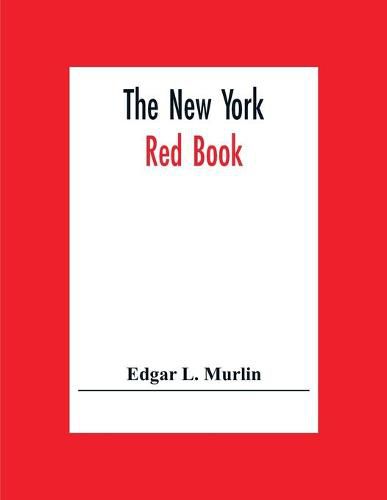 The New York
Red Book

Edgar L. Murlin